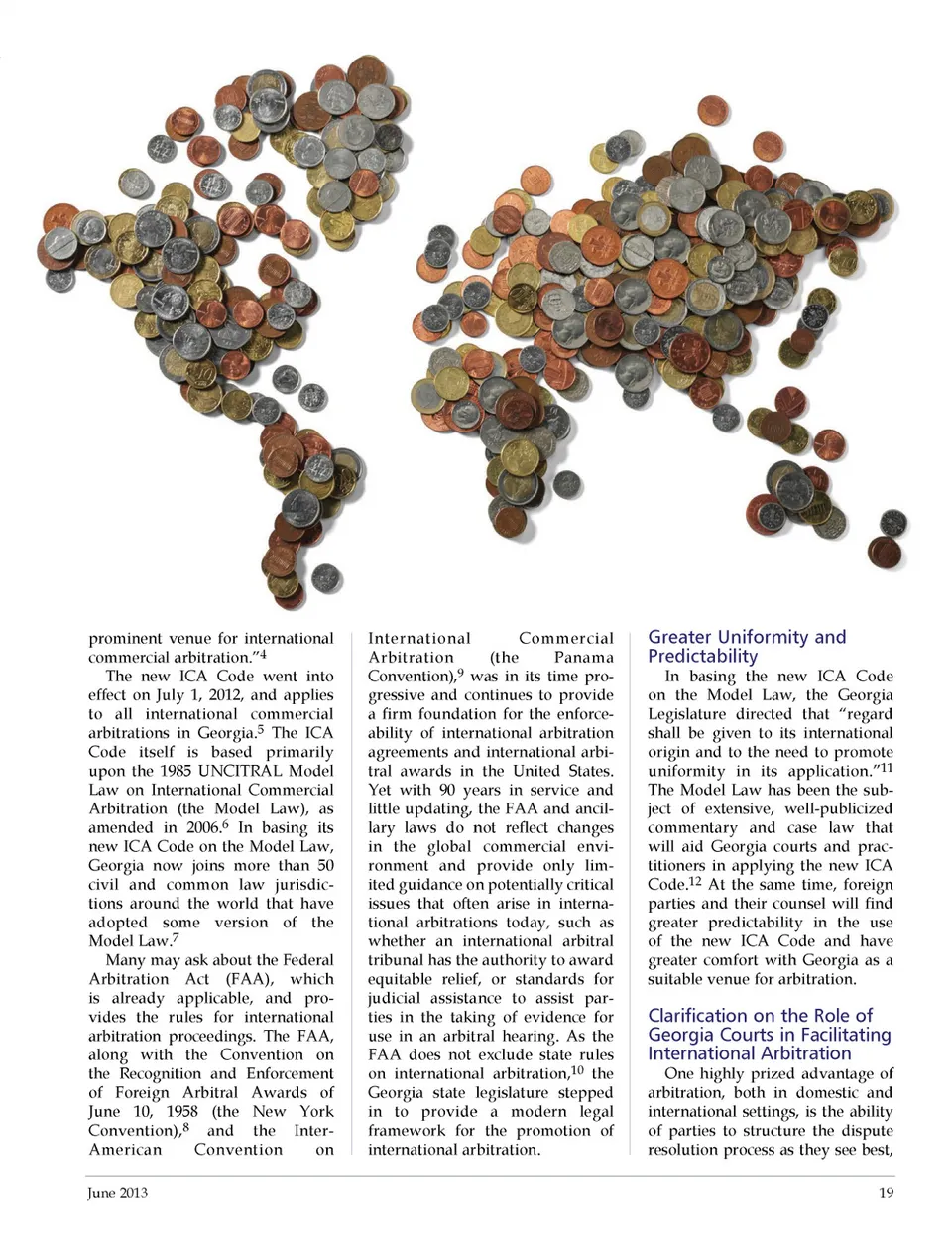 prominent venue for international commercial arbitration."$^4$

The new ICA Code went into effect on July 1, 2012, and applies to all international commercial arbitrations in Georgia.$^5$ The ICA Code itself is based primarily upon the 1985 UNCITRAL Model Law on International Commercial Arbitration (the Model Law), as amended in 2006.$^6$ In basing its new ICA Code on the Model Law, Georgia now joins more than 50 civil and common law jurisdictions around the world that have adopted some version of the Model Law.$^7$

Many may ask about the Federal Arbitration Act (FAA), which is already applicable, and provides the rules for international arbitration proceedings. The FAA, along with the Convention on the Recognition and Enforcement of Foreign Arbitral Awards of June 10, 1958 (the New York Convention),$^8$ and the Inter-American Convention on International Commercial Arbitration (the Panama Convention),$^9$ was in its time progressive and continues to provide a firm foundation for the enforceability of international arbitration agreements and international arbitral awards in the United States. Yet with 90 years in service and little updating, the FAA and ancillary laws do not reflect changes in the global commercial environment and provide only limited guidance on potentially critical issues that often arise in international arbitrations today, such as whether an international arbitral tribunal has the authority to award equitable relief, or standards for judicial assistance to assist parties in the taking of evidence for use in an arbitral hearing. As the FAA does not exclude state rules on international arbitration,$^{10}$ the Georgia state legislature stepped in to provide a modern legal framework for the promotion of international arbitration.

Greater Uniformity and Predictability

In basing the new ICA Code on the Model Law, the Georgia Legislature directed that "regard shall be given to its international origin and to the need to promote uniformity in its application."$^{11}$ The Model Law has been the subject of extensive, well-publicized commentary and case law that will aid Georgia courts and practitioners in applying the new ICA Code.$^{12}$ At the same time, foreign parties and their counsel will find greater predictability in the use of the new ICA Code and have greater comfort with Georgia as a suitable venue for arbitration.

Clarification on the Role of Georgia Courts in Facilitating International Arbitration

One highly prized advantage of arbitration, both in domestic and international settings, is the ability of parties to structure the dispute resolution process as they see best,

June 2013

19